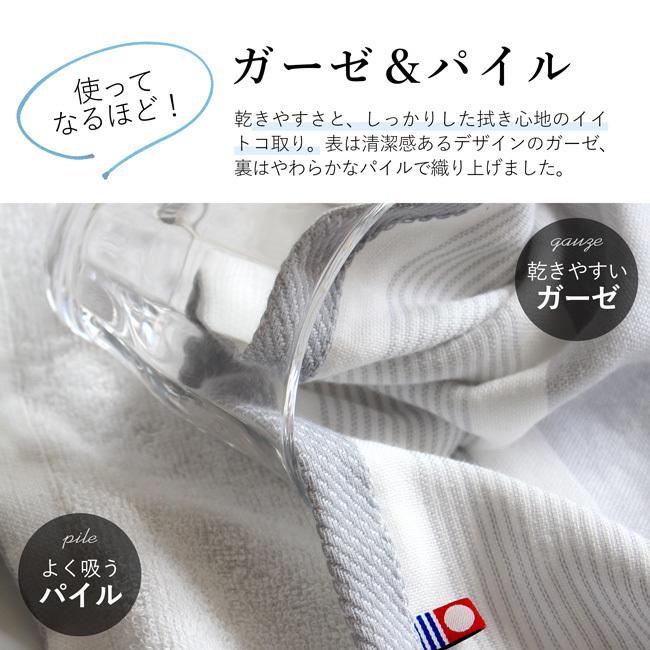 使って
なるほど！

ガーゼ＆パイル

乾きやすさと、しっかりした拭き心地のイイトコ取り。表は清潔感あるデザインのガーゼ、裏はやわらかなパイルで織り上げました。

gauze
乾きやすい
ガーゼ

pile
よく吸う
パイル